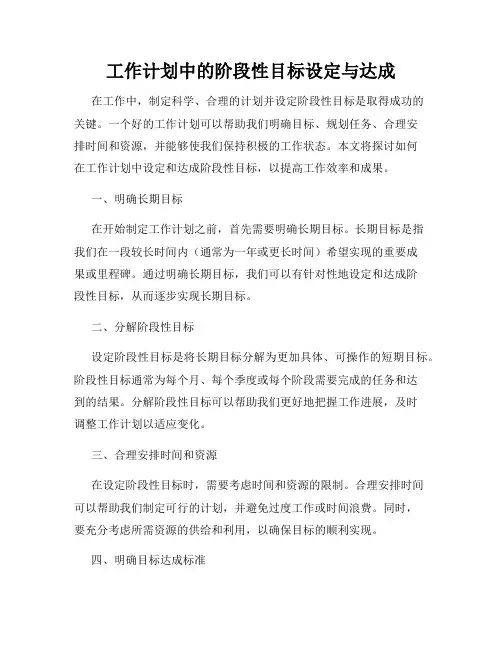 工作计划中的阶段性目标设定与达成

在工作中，制定科学、合理的计划并设定阶段性目标是取得成功的关键。一个好的工作计划可以帮助我们明确目标、规划任务、合理安排时间和资源，并能够使我们保持积极的工作状态。本文将探讨如何在工作计划中设定和达成阶段性目标，以提高工作效率和成果。

一、明确长期目标

在开始制定工作计划之前，首先需要明确长期目标。长期目标是指我们在一段较长时间内（通常为一年或更长时间）希望实现的重要成果或里程碑。通过明确长期目标，我们可以有针对性地设定和达成阶段性目标，从而逐步实现长期目标。

二、分解阶段性目标

设定阶段性目标是将长期目标分解为更加具体、可操作的短期目标。阶段性目标通常为每个月、每个季度或每个阶段需要完成的任务和达到的结果。分解阶段性目标可以帮助我们更好地把握工作进展，及时调整工作计划以适应变化。

三、合理安排时间和资源

在设定阶段性目标时，需要考虑时间和资源的限制。合理安排时间可以帮助我们制定可行的计划，并避免过度工作或时间浪费。同时，要充分考虑所需资源的供给和利用，以确保目标的顺利实现。

四、明确目标达成标准